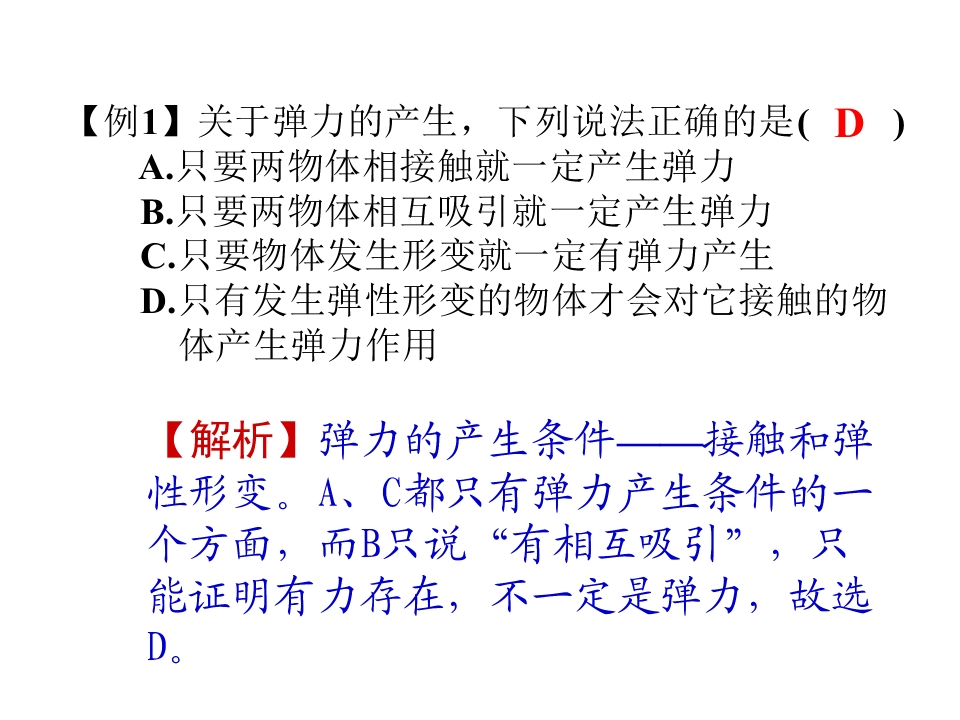 【例1】关于弹力的产生，下列说法正确的是( D )

A.只要两物体相接触就一定产生弹力

B.只要两物体相互吸引就一定产生弹力

C.只要物体发生形变就一定有弹力产生

D.只有发生弹性形变的物体才会对它接触的物体产生弹力作用

【解析】弹力的产生条件——接触和弹性形变。A、C都只有弹力产生条件的一个方面，而B只说“有相互吸引”，只能证明有力存在，不一定是弹力，故选D。